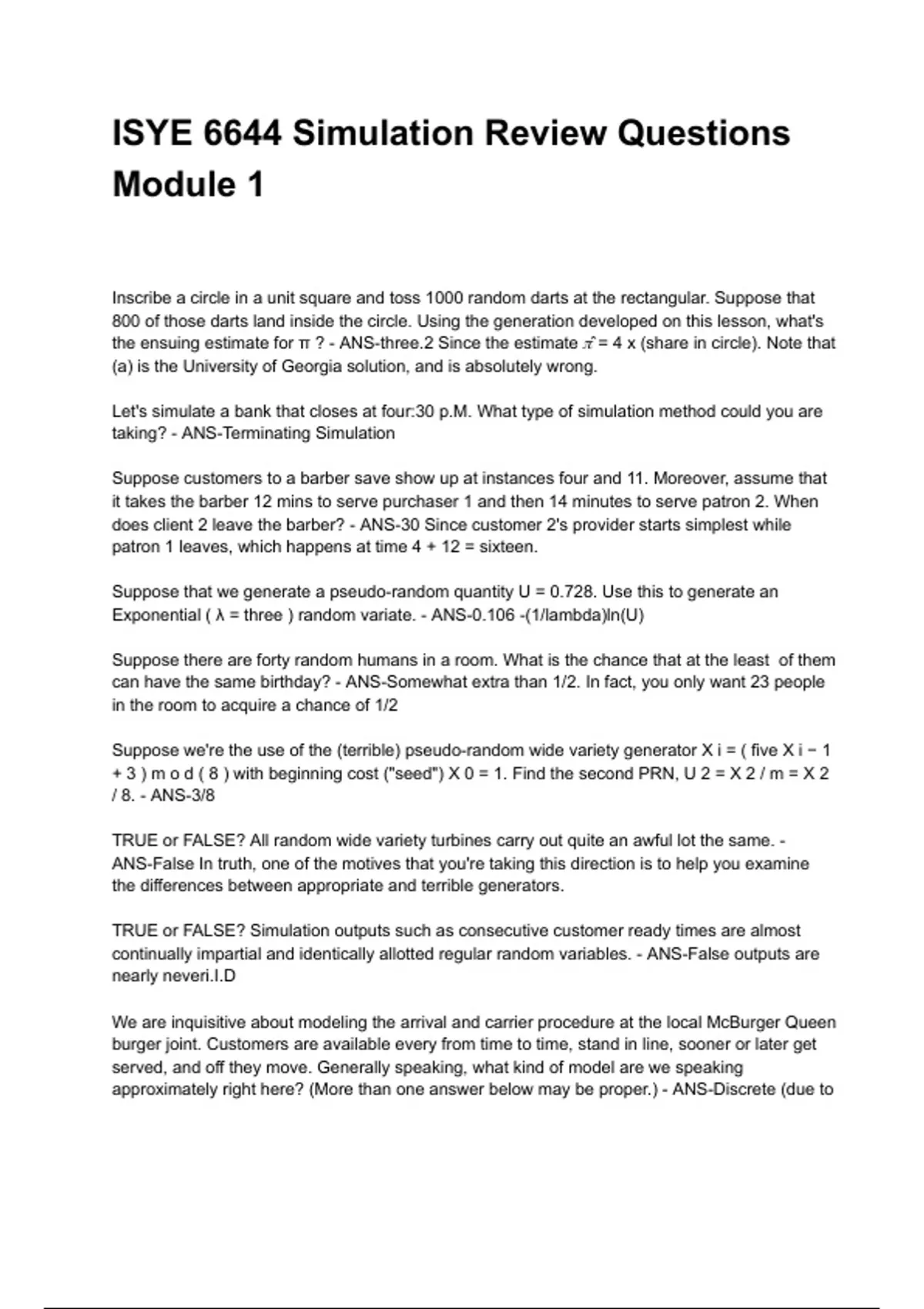 ISYE 6644 Simulation Review Questions Module 1

Inscribe a circle in a unit square and toss 1000 random darts at the rectangular. Suppose that 800 of those darts land inside the circle. Using the generation developed on this lesson, what's the ensuing estimate for π ? - ANS-three.2 Since the estimate $\hat{\pi}$ = 4 x (share in circle). Note that (a) is the University of Georgia solution, and is absolutely wrong.

Let's simulate a bank that closes at four:30 p.M. What type of simulation method could you are taking? - ANS-Terminating Simulation

Suppose customers to a barber save show up at instances four and 11. Moreover, assume that it takes the barber 12 mins to serve purchaser 1 and then 14 minutes to serve patron 2. When does client 2 leave the barber? - ANS-30 Since customer 2's provider starts simplest while patron 1 leaves, which happens at time 4 + 12 = sixteen.

Suppose that we generate a pseudo-random quantity U = 0.728. Use this to generate an Exponential ( λ = three ) random variate. - ANS-0.106 -(1/lambda)ln(U)

Suppose there are forty random humans in a room. What is the chance that at the least of them can have the same birthday? - ANS-Somewhat extra than 1/2. In fact, you only want 23 people in the room to acquire a chance of 1/2

Suppose we're the use of the (terrible) pseudo-random wide variety generator X i = ( five X i − 1 + 3 ) m o d ( 8 ) with beginning cost ("seed") X 0 = 1. Find the second PRN, U 2 = X 2 / m = X 2 / 8. - ANS-3/8

TRUE or FALSE? All random wide variety turbines carry out quite an awful lot the same. - ANS-False In truth, one of the motives that you're taking this direction is to help you examine the differences between appropriate and terrible generators.

TRUE or FALSE? Simulation outputs such as consecutive customer ready times are almost continually impartial and identically allotted regular random variables. - ANS-False outputs are nearly neveri.I.D

We are inquisitive about modeling the arrival and carrier procedure at the local McBurger Queen burger joint. Customers are available every from time to time, stand in line, sooner or later get served, and off they move. Generally speaking, what kind of model are we speaking approximately right here? (More than one answer below may be proper.) - ANS-Discrete (due to